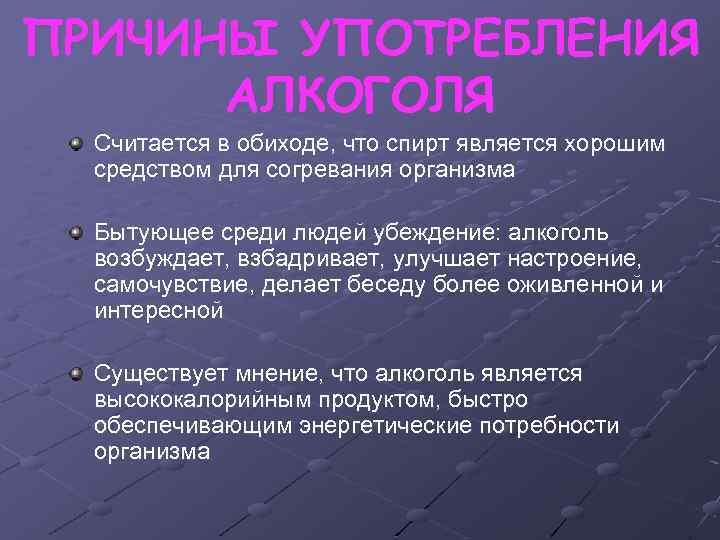 ПРИЧИНЫ УПОТРЕБЛЕНИЯ АЛКОГОЛЯ

Считается в обиходе, что спирт является хорошим средством для согревания организма

Бытующее среди людей убеждение: алкоголь возбуждает, взбадривает, улучшает настроение, самочувствие, делает беседу более оживленной и интересной

Существует мнение, что алкоголь является высококалорийным продуктом, быстро обеспечивающим энергетические потребности организма